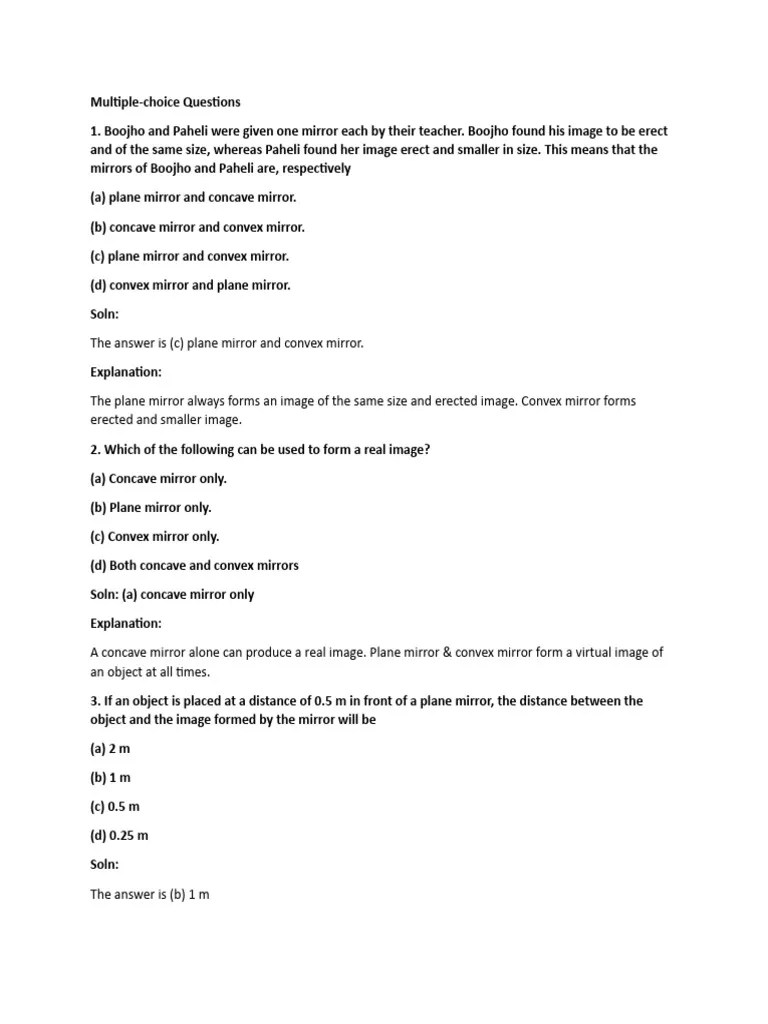 Multiple-choice Questions

1. Boojho and Paheli were given one mirror each by their teacher. Boojho found his image to be erect and of the same size, whereas Paheli found her image erect and smaller in size. This means that the mirrors of Boojho and Paheli are, respectively

(a) plane mirror and concave mirror.

(b) concave mirror and convex mirror.

(c) plane mirror and convex mirror.

(d) convex mirror and plane mirror.

Soln:

The answer is (c) plane mirror and convex mirror.

Explanation:

The plane mirror always forms an image of the same size and erected image. Convex mirror forms erected and smaller image.

2. Which of the following can be used to form a real image?

(a) Concave mirror only.

(b) Plane mirror only.

(c) Convex mirror only.

(d) Both concave and convex mirrors

Soln: (a) concave mirror only

Explanation:

A concave mirror alone can produce a real image. Plane mirror & convex mirror form a virtual image of an object at all times.

3. If an object is placed at a distance of 0.5 m in front of a plane mirror, the distance between the object and the image formed by the mirror will be

(a) 2 m

(b) 1 m

(c) 0.5 m

(d) 0.25 m

Soln:

The answer is (b) 1 m